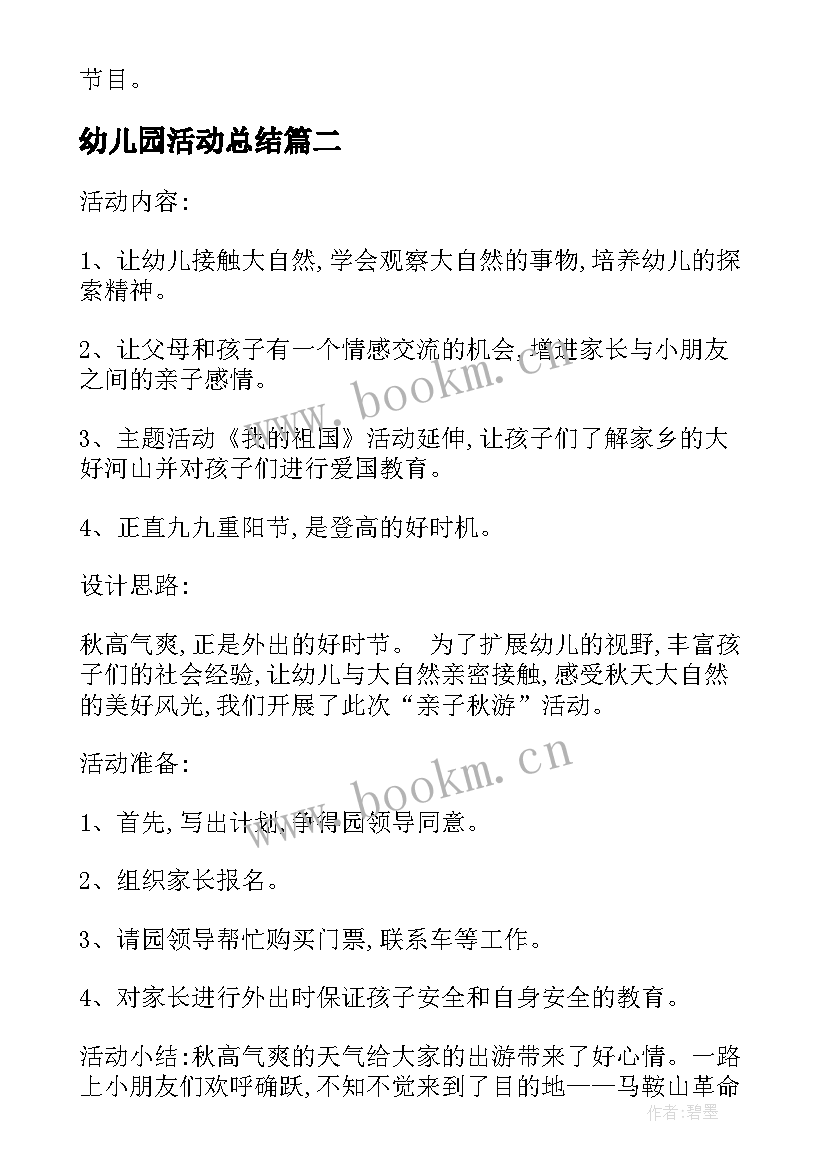 节目。

幼儿园活动总结篇二

活动内容:

1、让幼儿接触大自然,学会观察大自然的事物,培养幼儿的探索精神。

2、让父母和孩子有一个情感交流的机会,增进家长与小朋友之间的亲子感情。

3、主题活动《我的祖国》活动延伸,让孩子们了解家乡的大好河山并对孩子们进行爱国教育。

4、正直九九重阳节,是登高的好时机。

设计思路:

秋高气爽,正是外出的好时节。 为了扩展幼儿的视野,丰富孩子们的社会经验,让幼儿与大自然亲密接触,感受秋天大自然的美好风光,我们开展了此次“亲子秋游”活动。

活动准备:

1、首先,写出计划,争得园领导同意。

2、组织家长报名。

3、请园领导帮忙购买门票,联系车等工作。

4、对家长进行外出时保证孩子安全和自身安全的教育。

活动小结:秋高气爽的天气给大家的出游带来了好心情。一路上小朋友们欢呼确跃,不知不觉来到了目的地——马鞍山革命

www.bookm.cn

www.bookm.cn

作者:碧墨